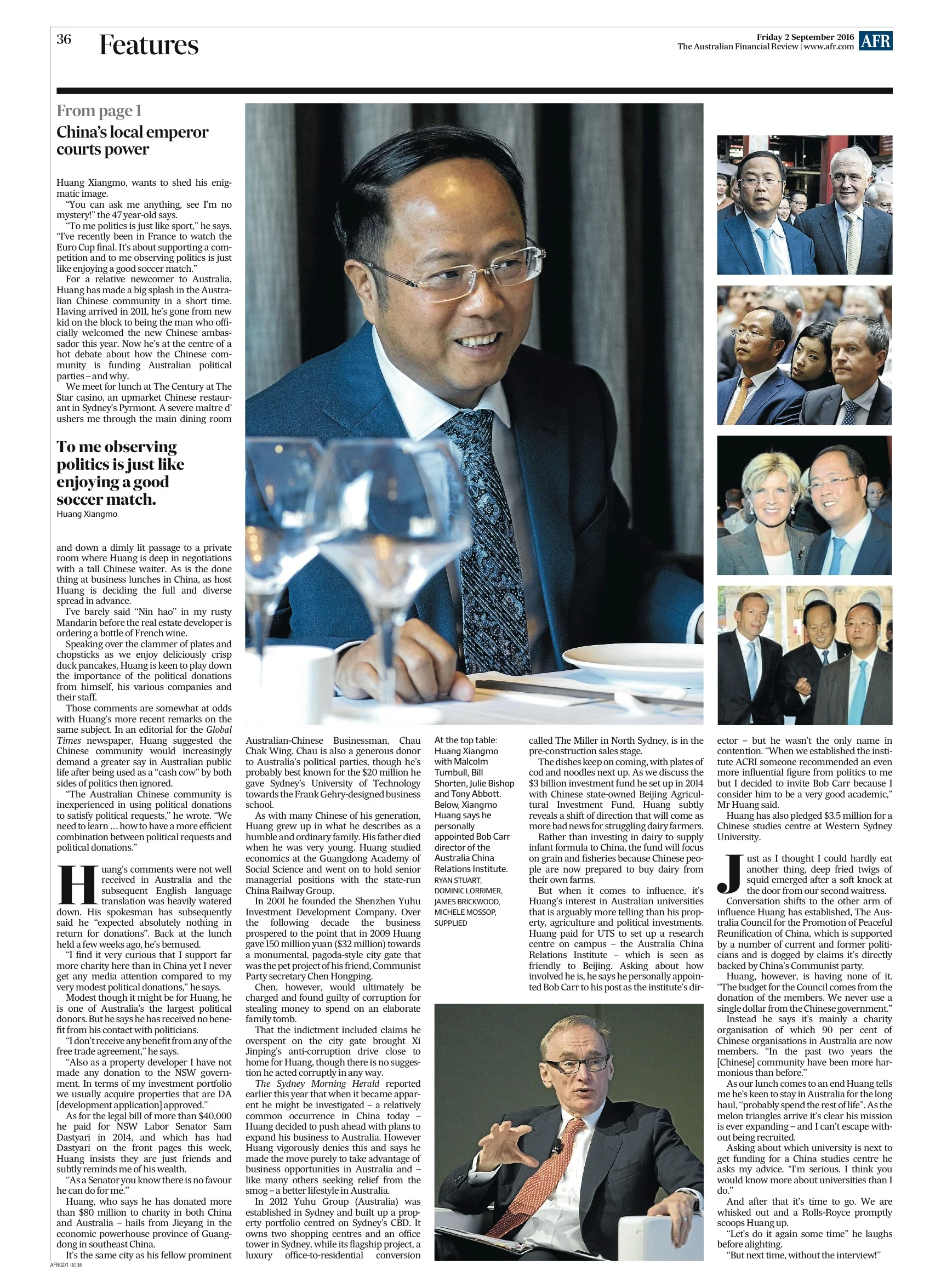 36 Features

Friday 2 September 2016
The Australian Financial Review | www.afr.com AFR

From page 1

China's local emperor courts power

Huang Xiangmo, wants to shed his enigmatic image.

"You can ask me anything, see I'm no mystery!" the 47 year-old says.

"To me politics is just like sport," he says. "I've recently been in France to watch the Euro Cup final. It's about supporting a competition and to me observing politics is just like enjoying a good soccer match."

For a relative newcomer to Australia, Huang has made a big splash in the Australian Chinese community in a short time. Having arrived in 2011, he's gone from new kid on the block to being the man who officially welcomed the new Chinese ambassador this year. Now he's at the centre of a hot debate about how the Chinese community is funding Australian political parties – and why.

We meet for lunch at The Century at The Star casino, an upmarket Chinese restaurant in Sydney's Pyrmont. A severe maître d' ushers me through the main dining room

To me observing politics is just like enjoying a good soccer match.
Huang Xiangmo

and down a dimly lit passage to a private room where Huang is deep in negotiations with a tall Chinese waiter. As is the done thing at business lunches in China, as host Huang is deciding the full and diverse spread in advance.

I've barely said "Nin hao" in my rusty Mandarin before the real estate developer is ordering a bottle of French wine.

Speaking over the clammer of plates and chopsticks as we enjoy deliciously crisp duck pancakes, Huang is keen to play down the importance of the political donations from himself, his various companies and their staff.

Those comments are somewhat at odds with Huang's more recent remarks on the same subject. In an editorial for the Global Times newspaper, Huang suggested the Chinese community would increasingly demand a greater say in Australian public life after being used as a "cash cow" by both sides of politics then ignored.

"The Australian Chinese community is inexperienced in using political donations to satisfy political requests," he wrote. "We need to learn … how to have a more efficient combination between political requests and political donations."

Huang's comments were not well received in Australia and the subsequent English language translation was heavily watered down. His spokesman has subsequently said he "expected absolutely nothing in return for donations". Back at the lunch held a few weeks ago, he's bemused.

"I find it very curious that I support far more charity here than in China yet I never get any media attention compared to my very modest political donations," he says.

Modest though it might be for Huang, he is one of Australia's the largest political donors. But he says he has received no benefit from his contact with politicians.

"I don't receive any benefit from any of the free trade agreement," he says.

"Also as a property developer I have not made any donation to the NSW government. In terms of my investment portfolio we usually acquire properties that are DA [development application] approved."

As for the legal bill of more than $40,000 he paid for NSW Labor Senator Sam Dastyari in 2014, and which has had Dastyari on the front pages this week, Huang insists they are just friends and subtly reminds me of his wealth.

"As a Senator you know there is no favour he can do for me."

Huang, who says he has donated more than $80 million to charity in both China and Australia – hails from Jieyang in the economic powerhouse province of Guangdong in southeast China.

It's the same city as his fellow prominent Australian-Chinese Businessman, Chau Chak Wing. Chau is also a generous donor to Australia's political parties, though he's probably best known for the $20 million he gave Sydney's University of Technology towards the Frank Gehry-designed business school.

As with many Chinese of his generation, Huang grew up in what he describes as a humble and ordinary family. His father died when he was very young. Huang studied economics at the Guangdong Academy of Social Science and went on to hold senior managerial positions with the state-run China Railway Group.

In 2001 he founded the Shenzhen Yuhu Investment Development Company. Over the following decade the business prospered to the point that in 2009 Huang gave 150 million yuan ($32 million) towards a monumental, pagoda-style city gate that was the pet project of his friend, Communist Party secretary Chen Hongping.

Chen, however, would ultimately be charged and found guilty of corruption for stealing money to spend on an elaborate family tomb.

That the indictment included claims he overspent on the city gate brought Xi Jinping's anti-corruption drive close to home for Huang, though there is no suggestion he acted corruptly in any way.

The Sydney Morning Herald reported earlier this year that when it became apparent he might be investigated – a relatively common occurrence in China today – Huang decided to push ahead with plans to expand his business to Australia. However Huang vigorously denies this and says he made the move purely to take advantage of business opportunities in Australia and – like many others seeking relief from the smog – a better lifestyle in Australia.

In 2012 Yuhu Group (Australia) was established in Sydney and built up a property portfolio centred on Sydney's CBD. It owns two shopping centres and an office tower in Sydney, while its flagship project, a luxury office-to-residential conversion

At the top table: Huang Xiangmo with Malcolm Turnbull, Bill Shorten, Julie Bishop and Tony Abbott. Below, Xiangmo Huang says he personally appointed Bob Carr director of the Australia China Relations Institute.
RYAN STUART, DOMINIC LORRIMER, JAMES BRICKWOOD, MICHELE MOSSOP, SUPPLIED

called The Miller in North Sydney, is in the pre-construction sales stage.

The dishes keep on coming, with plates of cod and noodles next up. As we discuss the $3 billion investment fund he set up in 2014 with Chinese state-owned Beijing Agricultural Investment Fund, Huang subtly reveals a shift of direction that will come as more bad news for struggling dairy farmers.

Rather than investing in dairy to supply infant formula to China, the fund will focus on grain and fisheries because Chinese people are now prepared to buy dairy from their own farms.

But when it comes to influence, it's Huang's interest in Australian universities that is arguably more telling than his property, agriculture and political investments. Huang paid for UTS to set up a research centre on campus – the Australia China Relations Institute – which is seen as friendly to Beijing. Asking about how involved he is, he says he personally appointed Bob Carr to his post as the institute's director – but he wasn't the only name in contention. "When we established the institute ACRI someone recommended an even more influential figure from politics to me but I decided to invite Bob Carr because I consider him to be a very good academic," Mr Huang said.

Huang has also pledged $3.5 million for a Chinese studies centre at Western Sydney University.

Just as I thought I could hardly eat another thing, deep fried twigs of squid emerged after a soft knock at the door from our second waitress.

Conversation shifts to the other arm of influence Huang has established, The Australia Council for the Promotion of Peaceful Reunification of China, which is supported by a number of current and former politicians and is dogged by claims it's directly backed by China's Communist party.

Huang, however, is having none of it. "The budget for the Council comes from the donation of the members. We never use a single dollar from the Chinese government."

Instead he says it's mainly a charity organisation of which 90 per cent of Chinese organisations in Australia are now members. "In the past two years the [Chinese] community have been more harmonious than before."

As our lunch comes to an end Huang tells me he's keen to stay in Australia for the long haul, "probably spend the rest of life". As the melon triangles arrive it's clear his mission is ever expanding – and I can't escape without being recruited.

Asking about which university is next to get funding for a China studies centre he asks my advice. "I'm serious. I think you would know more about universities than I do."

And after that it's time to go. We are whisked out and a Rolls-Royce promptly scoops Huang up.

"Let's do it again some time" he laughs before alighting.

"But next time, without the interview!"

AFRGD1 0036